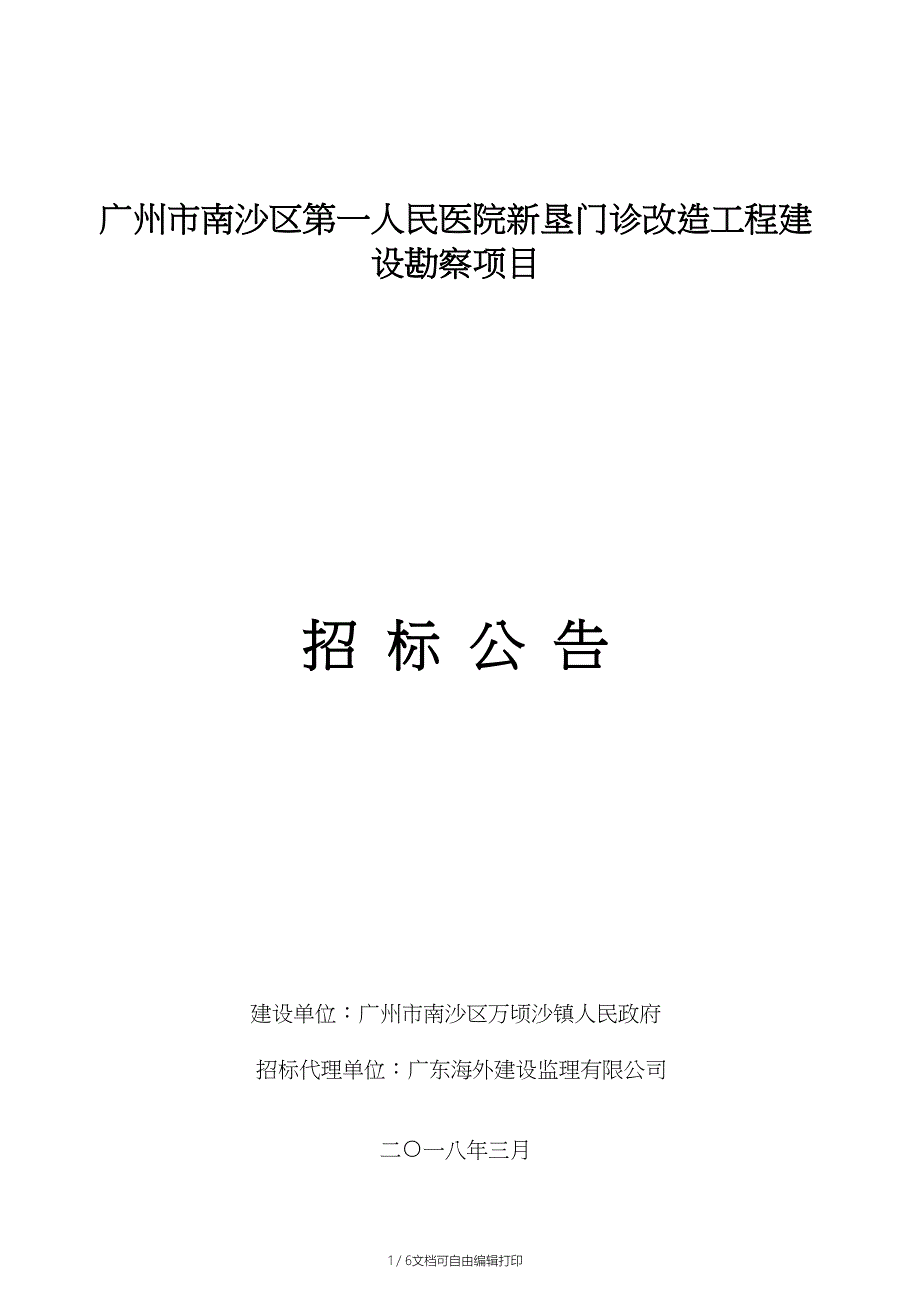 广州市南沙区第一人民医院新垦门诊改造工程建设勘察项目

招 标 公 告

建设单位：广州市南沙区万顷沙镇人民政府

招标代理单位：广东海外建设监理有限公司

二〇一八年三月

1 / 6文档可自由编辑打印